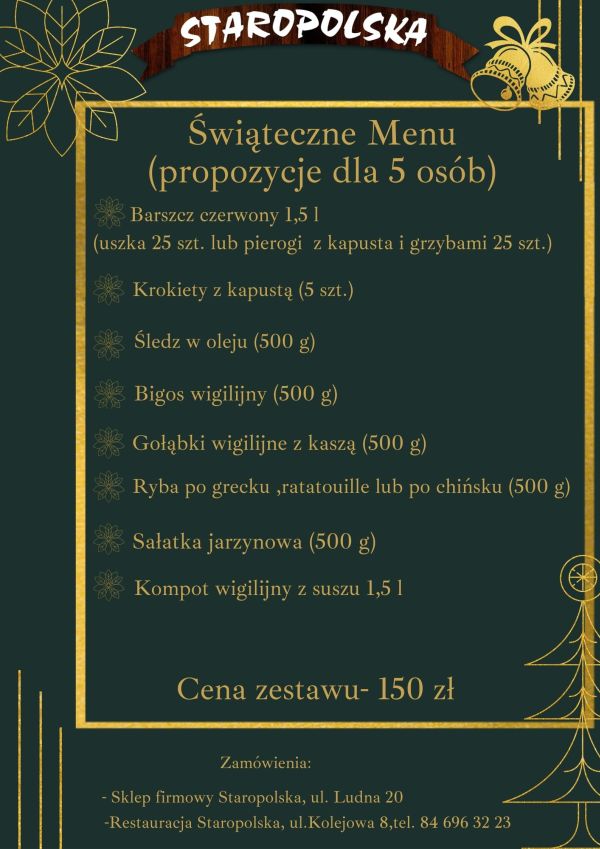 STAROPOLSKA

Świąteczne Menu
(propozycje dla 5 osób)

Barszcz czerwony 1,5 l
(uszka 25 szt. lub pierogi z kapusta i grzybami 25 szt.)

Krokiety z kapustą (5 szt.)

Śledz w oleju (500 g)

Bigos wigilijny (500 g)

Gołąbki wigilijne z kaszą (500 g)

Ryba po grecku ,ratatouille lub po chińsku (500 g)

Sałatka jarzynowa (500 g)

Kompot wigilijny z suszu 1,5 l

Cena zestawu- 150 zł

Zamówienia:

- Sklep firmowy Staropolska, ul. Ludna 20
-Restauracja Staropolska, ul.Kolejowa 8,tel. 84 696 32 23